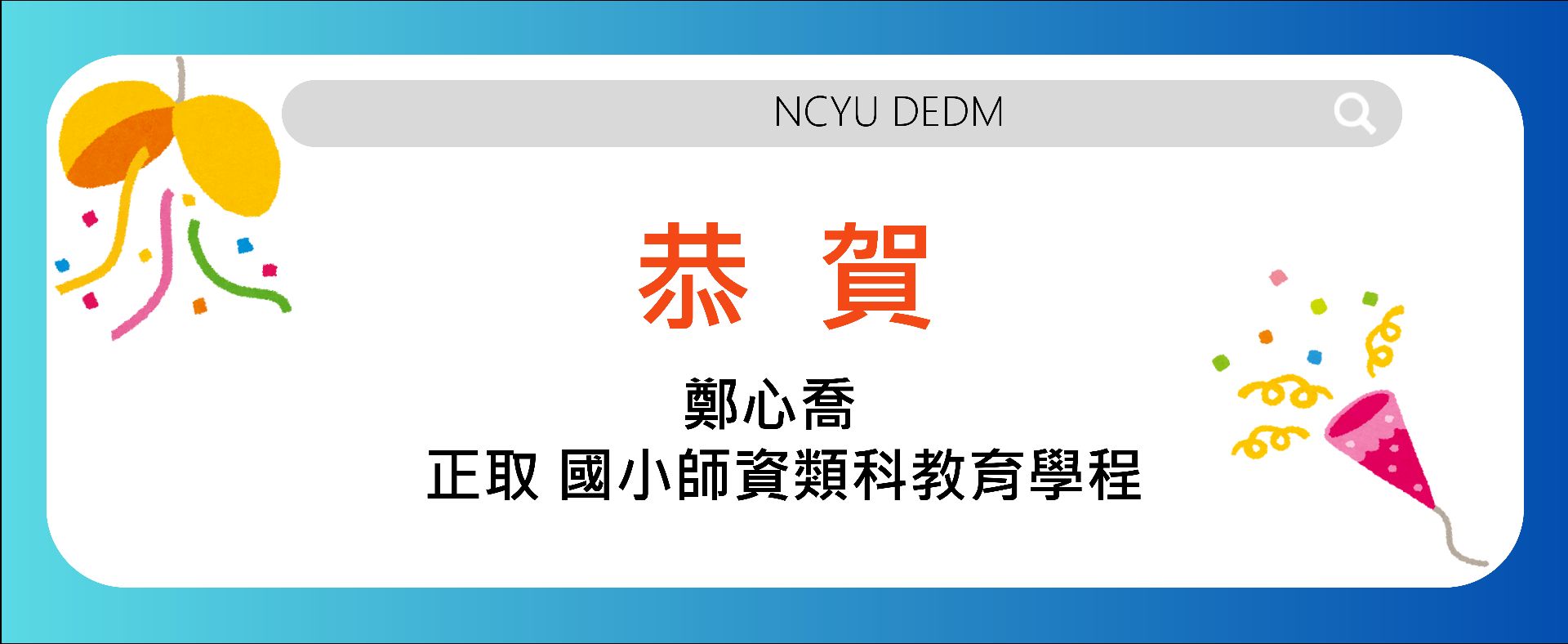 NCYU DEDM

恭 賀

鄭心喬
正取 國小師資類科教育學程